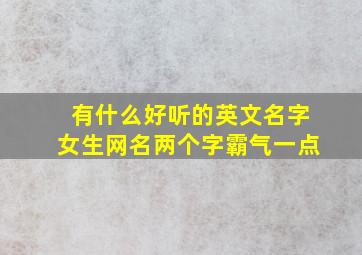 有什么好听的英文名字
女生网名两个字霸气一点